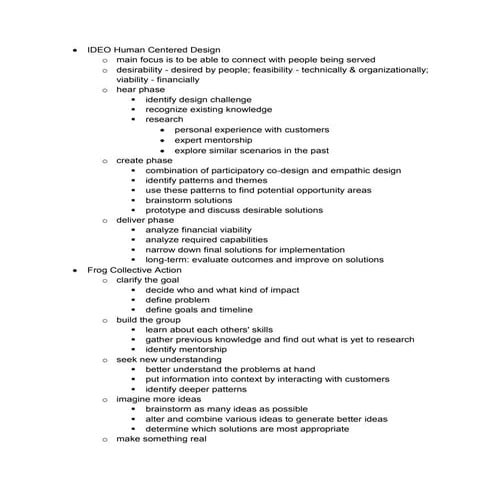 - IDEO Human Centered Design
  - main focus is to be able to connect with people being served
  - desirability - desired by people; feasibility - technically & organizationally; viability - financially
  - hear phase
    - identify design challenge
    - recognize existing knowledge
    - research
      - personal experience with customers
      - expert mentorship
      - explore similar scenarios in the past
  - create phase
    - combination of participatory co-design and empathic design
    - identify patterns and themes
    - use these patterns to find potential opportunity areas
    - brainstorm solutions
    - prototype and discuss desirable solutions
  - deliver phase
    - analyze financial viability
    - analyze required capabilities
    - narrow down final solutions for implementation
    - long-term: evaluate outcomes and improve on solutions
- Frog Collective Action
  - clarify the goal
    - decide who and what kind of impact
    - define problem
    - define goals and timeline
  - build the group
    - learn about each others' skills
    - gather previous knowledge and find out what is yet to research
    - identify mentorship
  - seek new understanding
    - better understand the problems at hand
    - put information into context by interacting with customers
    - identify deeper patterns
  - imagine more ideas
    - brainstorm as many ideas as possible
    - alter and combine various ideas to generate better ideas
    - determine which solutions are most appropriate
  - make something real